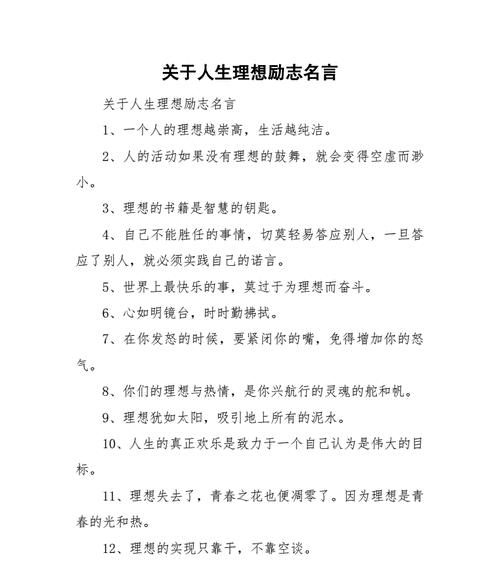 关于人生理想励志名言

关于人生理想励志名言

1、一个人的理想越崇高，生活越纯洁。

2、人的活动如果没有理想的鼓舞，就会变得空虚而渺小。

3、理想的书籍是智慧的钥匙。

4、自己不能胜任的事情，切莫轻易答应别人，一旦答应了别人，就必须实践自己的诺言。

5、世界上最快乐的事，莫过于为理想而奋斗。

6、心如明镜台，时时勤拂拭。

7、在你发怒的时候，要紧闭你的嘴，免得增加你的怒气。

8、你们的理想与热情，是你兴航行的灵魂的舵和帆。

9、理想犹如太阳，吸引地上所有的泥水。

10、人生的真正欢乐是致力于一个自己认为是伟大的目标。

11、理想失去了，青春之花也便凋零了。因为理想是青春的光和热。

12、理想的实现只靠干，不靠空谈。